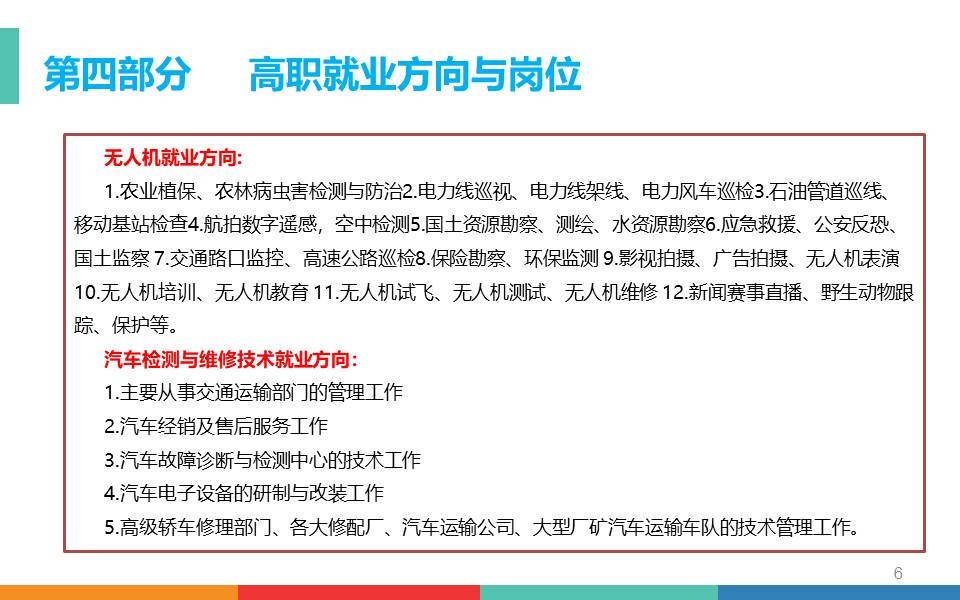 第四部分　　高职就业方向与岗位

无人机就业方向:

1.农业植保、农林病虫害检测与防治2.电力线巡视、电力线架线、电力风车巡检3.石油管道巡线、移动基站检查4.航拍数字遥感，空中检测5.国土资源勘察、测绘、水资源勘察6.应急救援、公安反恐、国土监察 7.交通路口监控、高速公路巡检8.保险勘察、环保监测 9.影视拍摄、广告拍摄、无人机表演 10.无人机培训、无人机教育 11.无人机试飞、无人机测试、无人机维修 12.新闻赛事直播、野生动物跟踪、保护等。

汽车检测与维修技术就业方向:

1.主要从事交通运输部门的管理工作

2.汽车经销及售后服务工作

3.汽车故障诊断与检测中心的技术工作

4.汽车电子设备的研制与改装工作

5.高级轿车修理部门、各大修配厂、汽车运输公司、大型厂矿汽车运输车队的技术管理工作。

6